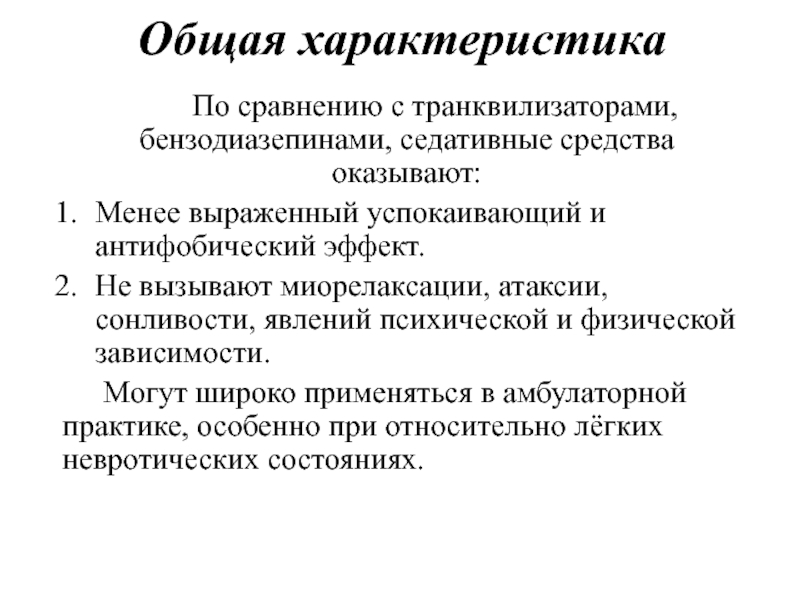 Общая характеристика

По сравнению с транквилизаторами, бензодиазепинами, седативные средства оказывают:

1. Менее выраженный успокаивающий и антифобический эффект.
2. Не вызывают миорелаксации, атаксии, сонливости, явлений психической и физической зависимости.

Могут широко применяться в амбулаторной практике, особенно при относительно лёгких невротических состояниях.